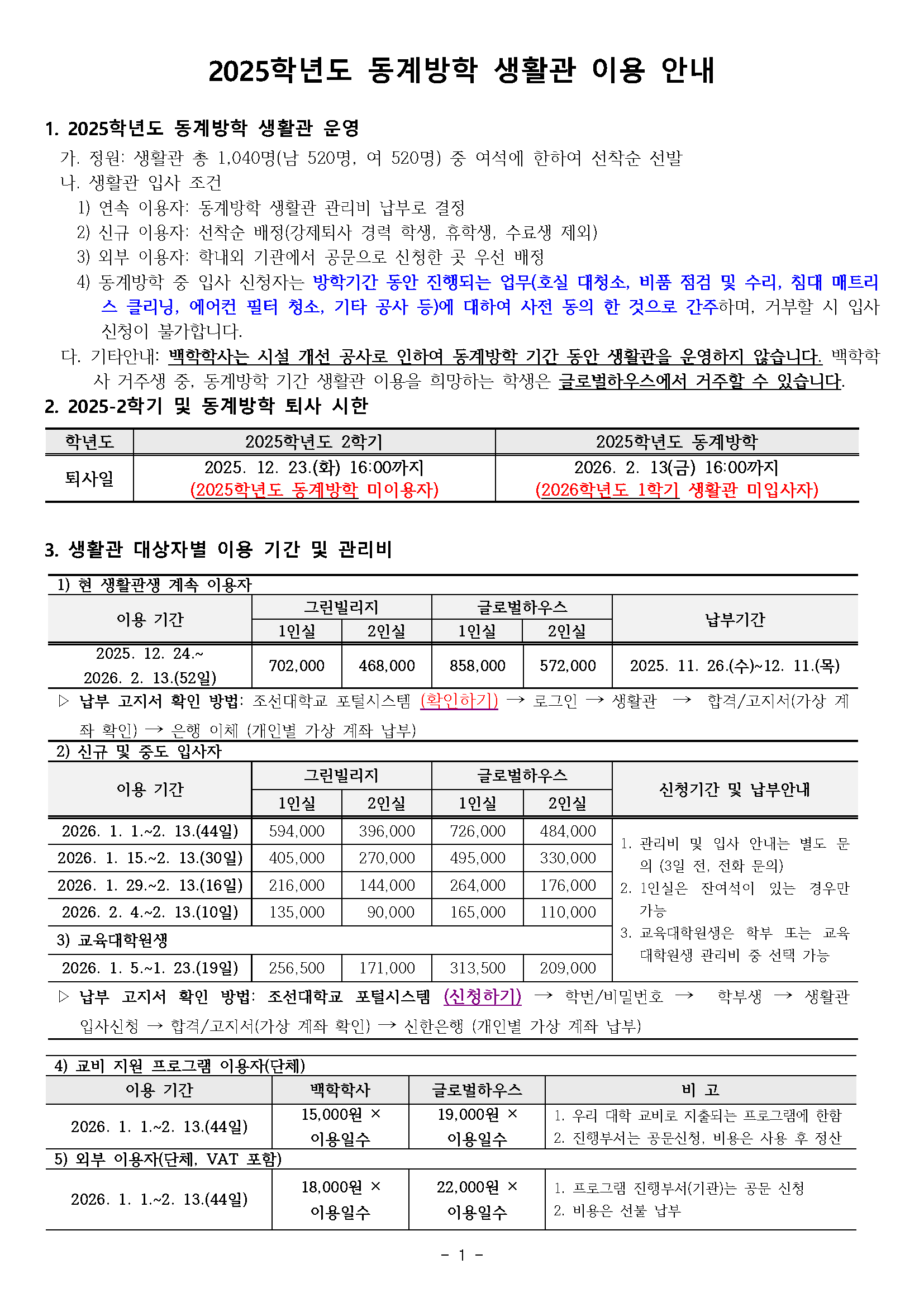 2025학년도 동계방학 생활관 이용 안내

1. 2025학년도 동계방학 생활관 운영

가. 정원: 생활관 총 1,040명(남 520명, 여 520명) 중 여석에 한하여 선착순 선발

나. 생활관 입사 조건

1) 연속 이용자: 동계방학 생활관 관리비 납부로 결정

2) 신규 이용자: 선착순 배정(강제퇴사 경력 학생, 휴학생, 수료생 제외)

3) 외부 이용자: 학내외 기관에서 공문으로 신청한 곳 우선 배정

4) 동계방학 중 입사 신청자는 방학기간 동안 진행되는 업무(호실 대청소, 비품 점검 및 수리, 침대 매트리스 클리닝, 에어컨 필터 청소, 기타 공사 등)에 대하여 사전 동의 한 것으로 간주하며, 거부할 시 입사 신청이 불가합니다.

다. 기타안내: 백학학사는 시설 개선 공사로 인하여 동계방학 기간 동안 생활관을 운영하지 않습니다. 백학학사 거주생 중, 동계방학 기간 생활관 이용을 희망하는 학생은 글로벌하우스에서 거주할 수 있습니다.

2. 2025-2학기 및 동계방학 퇴사 시한

| 학년도 | 2025학년도 2학기 | 2025학년도 동계방학 |
|---|---|---|
| 퇴사일 | 2025. 12. 23.(화) 16:00까지 (2025학년도 동계방학 미이용자) | 2026. 2. 13(금) 16:00까지 (2026학년도 1학기 생활관 미입사자) |

3. 생활관 대상자별 이용 기간 및 관리비

1) 현 생활관생 계속 이용자

| 이용 기간 | 그린빌리지 1인실 | 그린빌리지 2인실 | 글로벌하우스 1인실 | 글로벌하우스 2인실 | 납부기간 |
|---|---|---|---|---|---|
| 2025. 12. 24.~ 2026. 2. 13.(52일) | 702,000 | 468,000 | 858,000 | 572,000 | 2025. 11. 26.(수)~12. 11.(목) |

▷ 납부 고지서 확인 방법: 조선대학교 포털시스템 (확인하기) → 로그인 → 생활관 → 합격/고지서(가상 계좌 확인) → 은행 이체 (개인별 가상 계좌 납부)

2) 신규 및 중도 입사자

| 이용 기간 | 그린빌리지 1인실 | 그린빌리지 2인실 | 글로벌하우스 1인실 | 글로벌하우스 2인실 | 신청기간 및 납부안내 |
|---|---|---|---|---|---|
| 2026. 1. 1.~2. 13.(44일) | 594,000 | 396,000 | 726,000 | 484,000 | 1. 관리비 및 입사 안내는 별도 문의 (3일 전, 전화 문의) 2. 1인실은 잔여석이 있는 경우만 가능 3. 교육대학원생은 학부 또는 교육대학원생 관리비 중 선택 가능 |
| 2026. 1. 15.~2. 13.(30일) | 405,000 | 270,000 | 495,000 | 330,000 | |
| 2026. 1. 29.~2. 13.(16일) | 216,000 | 144,000 | 264,000 | 176,000 | |
| 2026. 2. 4.~2. 13.(10일) | 135,000 | 90,000 | 165,000 | 110,000 | |
| 3) 교육대학원생 | | | | | |
| 2026. 1. 5.~1. 23.(19일) | 256,500 | 171,000 | 313,500 | 209,000 | |

▷ 납부 고지서 확인 방법: 조선대학교 포털시스템 (신청하기) → 학번/비밀번호 → 학부생 → 생활관 입사신청 → 합격/고지서(가상 계좌 확인) → 신한은행 (개인별 가상 계좌 납부)

4) 교비 지원 프로그램 이용자(단체)

| 이용 기간 | 백학학사 | 글로벌하우스 | 비 고 |
|---|---|---|---|
| 2026. 1. 1.~2. 13.(44일) | 15,000원 × 이용일수 | 19,000원 × 이용일수 | 1. 우리 대학 교비로 지출되는 프로그램에 한함 2. 진행부서는 공문신청, 비용은 사용 후 정산 |
| 5) 외부 이용자(단체, VAT 포함) | | | |
| 2026. 1. 1.~2. 13.(44일) | 18,000원 × 이용일수 | 22,000원 × 이용일수 | 1. 프로그램 진행부서(기관)는 공문 신청 2. 비용은 선불 납부 |

- 1 -